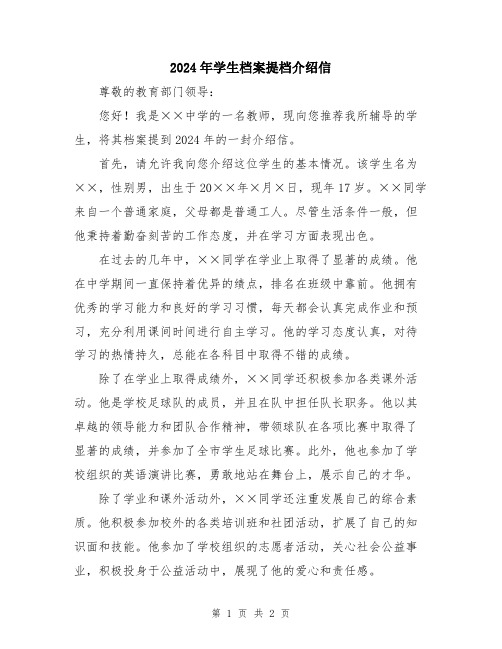 2024年学生档案提档介绍信

尊敬的教育部门领导:

您好！我是××中学的一名教师，现向您推荐我所辅导的学生，将其档案提到2024年的一封介绍信。

首先，请允许我向您介绍这位学生的基本情况。该学生名为××，性别男，出生于20××年×月×日，现年17岁。××同学来自一个普通家庭，父母都是普通工人。尽管生活条件一般，但他秉持着勤奋刻苦的工作态度，并在学习方面表现出色。

在过去的几年中，××同学在学业上取得了显著的成绩。他在中学期间一直保持着优异的绩点，排名在班级中靠前。他拥有优秀的学习能力和良好的学习习惯，每天都会认真完成作业和预习，充分利用课间时间进行自主学习。他的学习态度认真，对待学习的热情持久，总能在各科目中取得不错的成绩。

除了在学业上取得成绩外，××同学还积极参加各类课外活动。他是学校足球队的成员，并且在队中担任队长职务。他以其卓越的领导能力和团队合作精神，带领球队在各项比赛中取得了显著的成绩，并参加了全市学生足球比赛。此外，他也参加了学校组织的英语演讲比赛，勇敢地站在舞台上，展示自己的才华。

除了学业和课外活动外，××同学还注重发展自己的综合素质。他积极参加校外的各类培训班和社团活动，扩展了自己的知识面和技能。他参加了学校组织的志愿者活动，关心社会公益事业，积极投身于公益活动中，展现了他的爱心和责任感。

第 1 页 共 2 页